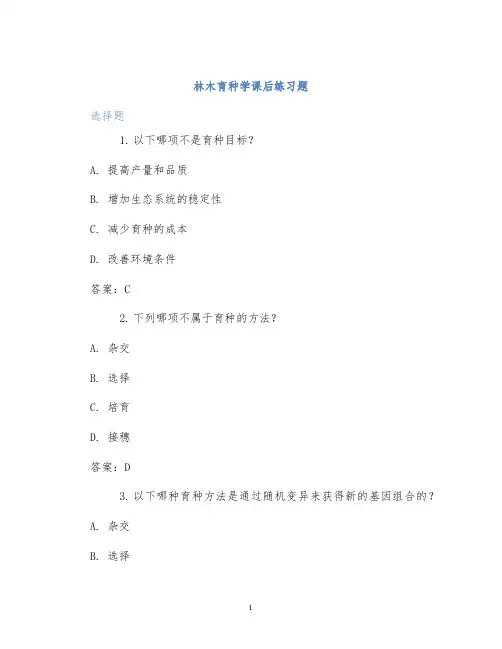 林木育种学课后练习题

选择题

1. 以下哪项不是育种目标？

A. 提高产量和品质

B. 增加生态系统的稳定性

C. 减少育种的成本

D. 改善环境条件

答案：C

2. 下列哪项不属于育种的方法？

A. 杂交

B. 选择

C. 培育

D. 接穗

答案：D

3. 以下哪种育种方法是通过随机变异来获得新的基因组合的？

A. 杂交

B. 选择

1